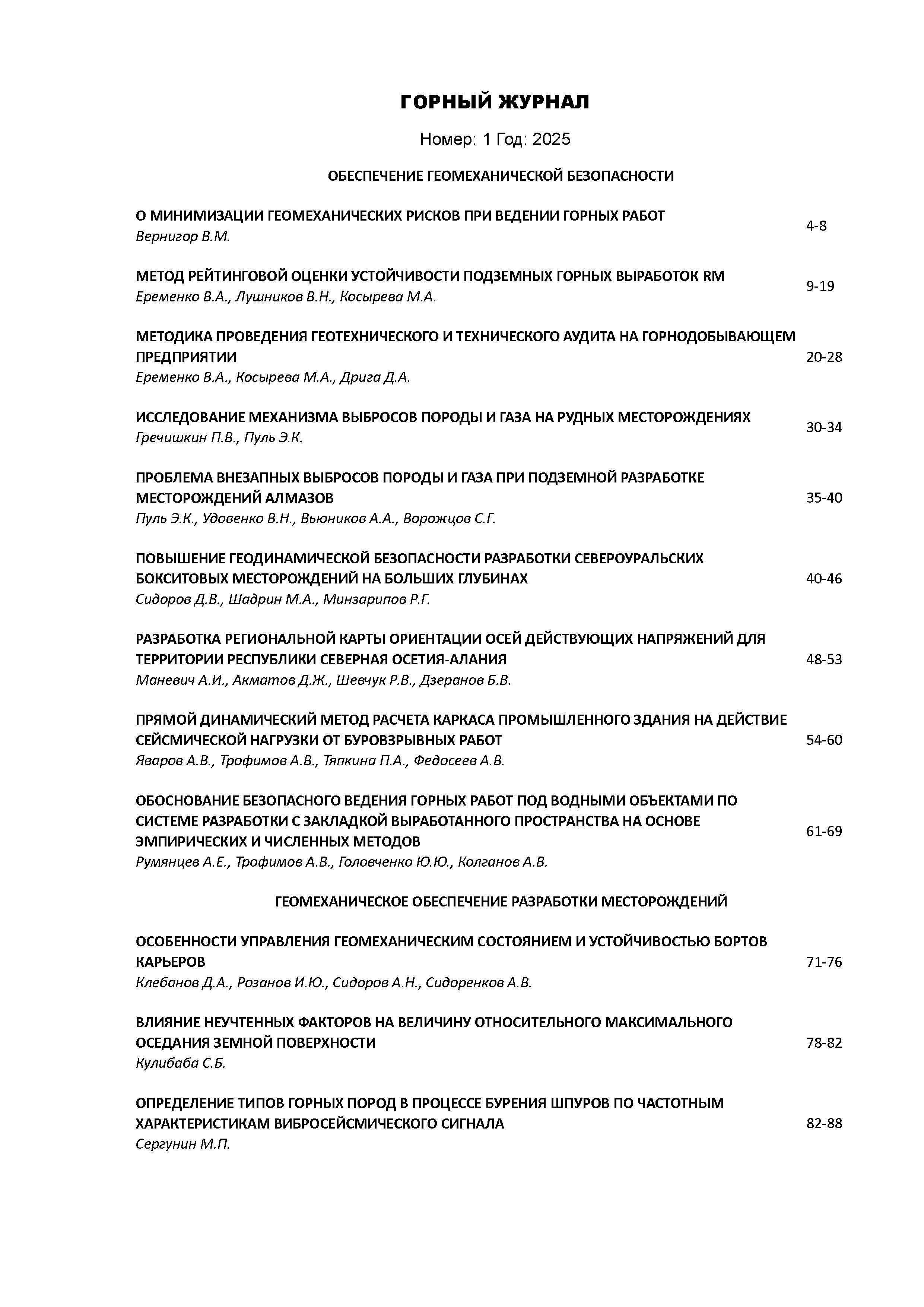 ГОРНЫЙ ЖУРНАЛ

Номер: 1 Год: 2025

ОБЕСПЕЧЕНИЕ ГЕОМЕХАНИЧЕСКОЙ БЕЗОПАСНОСТИ

О МИНИМИЗАЦИИ ГЕОМЕХАНИЧЕСКИХ РИСКОВ ПРИ ВЕДЕНИИ ГОРНЫХ РАБОТ
Вернигор В.М.
4-8

МЕТОД РЕЙТИНГОВОЙ ОЦЕНКИ УСТОЙЧИВОСТИ ПОДЗЕМНЫХ ГОРНЫХ ВЫРАБОТОК RM
Еременко В.А., Лушников В.Н., Косырева М.А.
9-19

МЕТОДИКА ПРОВЕДЕНИЯ ГЕОТЕХНИЧЕСКОГО И ТЕХНИЧЕСКОГО АУДИТА НА ГОРНОДОБЫВАЮЩЕМ ПРЕДПРИЯТИИ
Еременко В.А., Косырева М.А., Дрига Д.А.
20-28

ИССЛЕДОВАНИЕ МЕХАНИЗМА ВЫБРОСОВ ПОРОДЫ И ГАЗА НА РУДНЫХ МЕСТОРОЖДЕНИЯХ
Гречишкин П.В., Пуль Э.К.
30-34

ПРОБЛЕМА ВНЕЗАПНЫХ ВЫБРОСОВ ПОРОДЫ И ГАЗА ПРИ ПОДЗЕМНОЙ РАЗРАБОТКЕ МЕСТОРОЖДЕНИЙ АЛМАЗОВ
Пуль Э.К., Удовенко В.Н., Вьюников А.А., Ворожцов С.Г.
35-40

ПОВЫШЕНИЕ ГЕОДИНАМИЧЕСКОЙ БЕЗОПАСНОСТИ РАЗРАБОТКИ СЕВЕРОУРАЛЬСКИХ БОКСИТОВЫХ МЕСТОРОЖДЕНИЙ НА БОЛЬШИХ ГЛУБИНАХ
Сидоров Д.В., Шадрин М.А., Минзарипов Р.Г.
40-46

РАЗРАБОТКА РЕГИОНАЛЬНОЙ КАРТЫ ОРИЕНТАЦИИ ОСЕЙ ДЕЙСТВУЮЩИХ НАПРЯЖЕНИЙ ДЛЯ ТЕРРИТОРИИ РЕСПУБЛИКИ СЕВЕРНАЯ ОСЕТИЯ-АЛАНИЯ
Маневич А.И., Акматов Д.Ж., Шевчук Р.В., Дзеранов Б.В.
48-53

ПРЯМОЙ ДИНАМИЧЕСКИЙ МЕТОД РАСЧЕТА КАРКАСА ПРОМЫШЛЕННОГО ЗДАНИЯ НА ДЕЙСТВИЕ СЕЙСМИЧЕСКОЙ НАГРУЗКИ ОТ БУРОВЗРЫВНЫХ РАБОТ
Яваров А.В., Трофимов А.В., Тяпкина П.А., Федосеев А.В.
54-60

ОБОСНОВАНИЕ БЕЗОПАСНОГО ВЕДЕНИЯ ГОРНЫХ РАБОТ ПОД ВОДНЫМИ ОБЪЕКТАМИ ПО СИСТЕМЕ РАЗРАБОТКИ С ЗАКЛАДКОЙ ВЫРАБОТАННОГО ПРОСТРАНСТВА НА ОСНОВЕ ЭМПИРИЧЕСКИХ И ЧИСЛЕННЫХ МЕТОДОВ
Румянцев А.Е., Трофимов А.В., Головченко Ю.Ю., Колганов А.В.
61-69

ГЕОМЕХАНИЧЕСКОЕ ОБЕСПЕЧЕНИЕ РАЗРАБОТКИ МЕСТОРОЖДЕНИЙ

ОСОБЕННОСТИ УПРАВЛЕНИЯ ГЕОМЕХАНИЧЕСКИМ СОСТОЯНИЕМ И УСТОЙЧИВОСТЬЮ БОРТОВ КАРЬЕРОВ
Клебанов Д.А., Розанов И.Ю., Сидоров А.Н., Сидоренков А.В.
71-76

ВЛИЯНИЕ НЕУЧТЕННЫХ ФАКТОРОВ НА ВЕЛИЧИНУ ОТНОСИТЕЛЬНОГО МАКСИМАЛЬНОГО ОСЕДАНИЯ ЗЕМНОЙ ПОВЕРХНОСТИ
Кулибаба С.Б.
78-82

ОПРЕДЕЛЕНИЕ ТИПОВ ГОРНЫХ ПОРОД В ПРОЦЕССЕ БУРЕНИЯ ШПУРОВ ПО ЧАСТОТНЫМ ХАРАКТЕРИСТИКАМ ВИБРОСЕЙСМИЧЕСКОГО СИГНАЛА
Сергунин М.П.
82-88